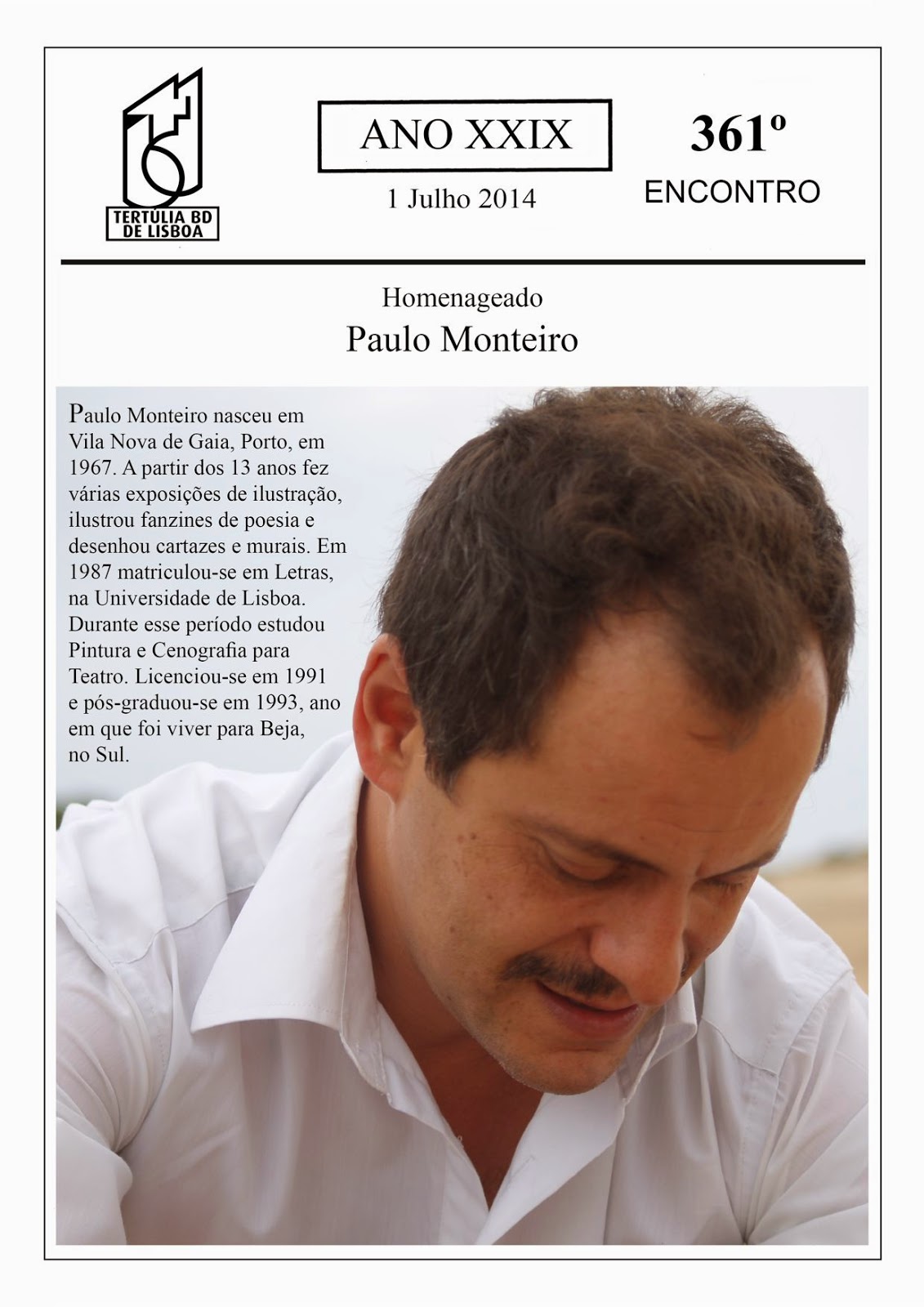 TERTÚLIA BD DE LISBOA

ANO XXIX

1 Julho 2014

361º

ENCONTRO

Homenageado

Paulo Monteiro

Paulo Monteiro nasceu em Vila Nova de Gaia, Porto, em 1967. A partir dos 13 anos fez várias exposições de ilustração, ilustrou fanzines de poesia e desenhou cartazes e murais. Em 1987 matriculou-se em Letras, na Universidade de Lisboa. Durante esse período estudou Pintura e Cenografia para Teatro. Licenciou-se em 1991 e pós-graduou-se em 1993, ano em que foi viver para Beja, no Sul.